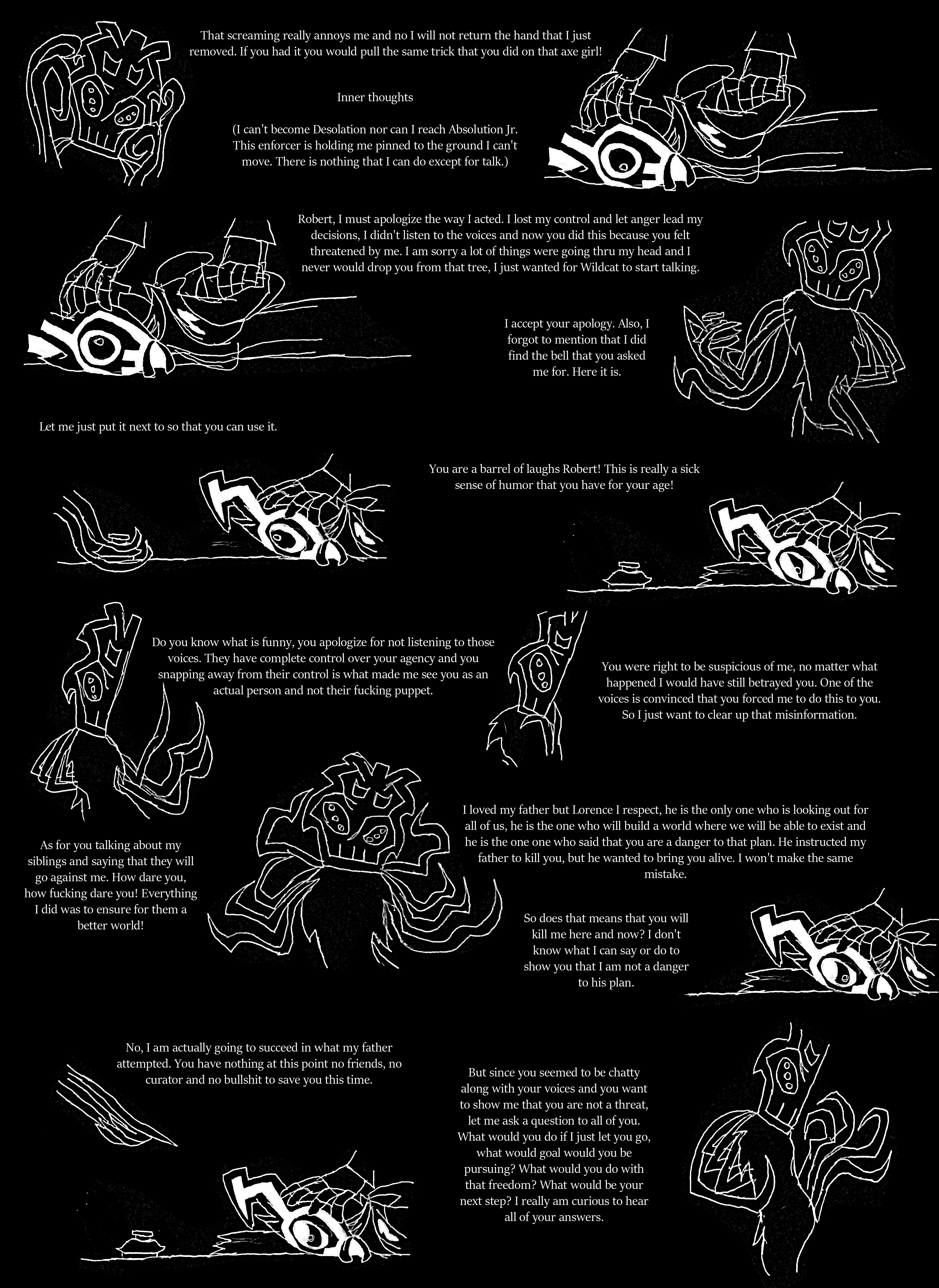 That screaming really annoys me and no I will not return the hand that I just removed. If you had it you would pull the same trick that you did on that axe girl!

Inner thoughts

(I can't become Desolation nor can I reach Absolution Jr. This enforcer is holding me pinned to the ground I can't move. There is nothing that I can do except for talk.)

Robert, I must apologize the way I acted. I lost my control and let anger lead my decisions, I didn't listen to the voices and now you did this because you felt threatened by me. I am sorry a lot of things were going thru my head and I never would drop you from that tree, I just wanted for Wildcat to start talking.

I accept your apology. Also, I forgot to mention that I did find the bell that you asked me for. Here it is.

Let me just put it next to so that you can use it.

You are a barrel of laughs Robert! This is really a sick sense of humor that you have for your age!

Do you know what is funny, you apologize for not listening to those voices. They have complete control over your agency and you snapping away from their control is what made me see you as an actual person and not their fucking puppet.

You were right to be suspicious of me, no matter what happened I would have still betrayed you. One of the voices is convinced that you forced me to do this to you. So I just want to clear up that misinformation.

I loved my father but Lorence I respect, he is the only one who is looking out for all of us, he is the one who will build a world where we will be able to exist and he is the one one who said that you are a danger to that plan. He instructed my father to kill you, but he wanted to bring you alive. I won't make the same mistake.

As for you talking about my siblings and saying that they will go against me. How dare you, how fucking dare you! Everything I did was to ensure for them a better world!

So does that means that you will kill me here and now? I don't know what I can say or do to show you that I am not a danger to his plan.

No, I am actually going to succeed in what my father attempted. You have nothing at this point no friends, no curator and no bullshit to save you this time.

But since you seemed to be chatty along with your voices and you want to show me that you are not a threat, let me ask a question to all of you. What would you do if I just let you go, what would goal would you be pursuing? What would you do with that freedom? What would be your next step? I really am curious to hear all of your answers.